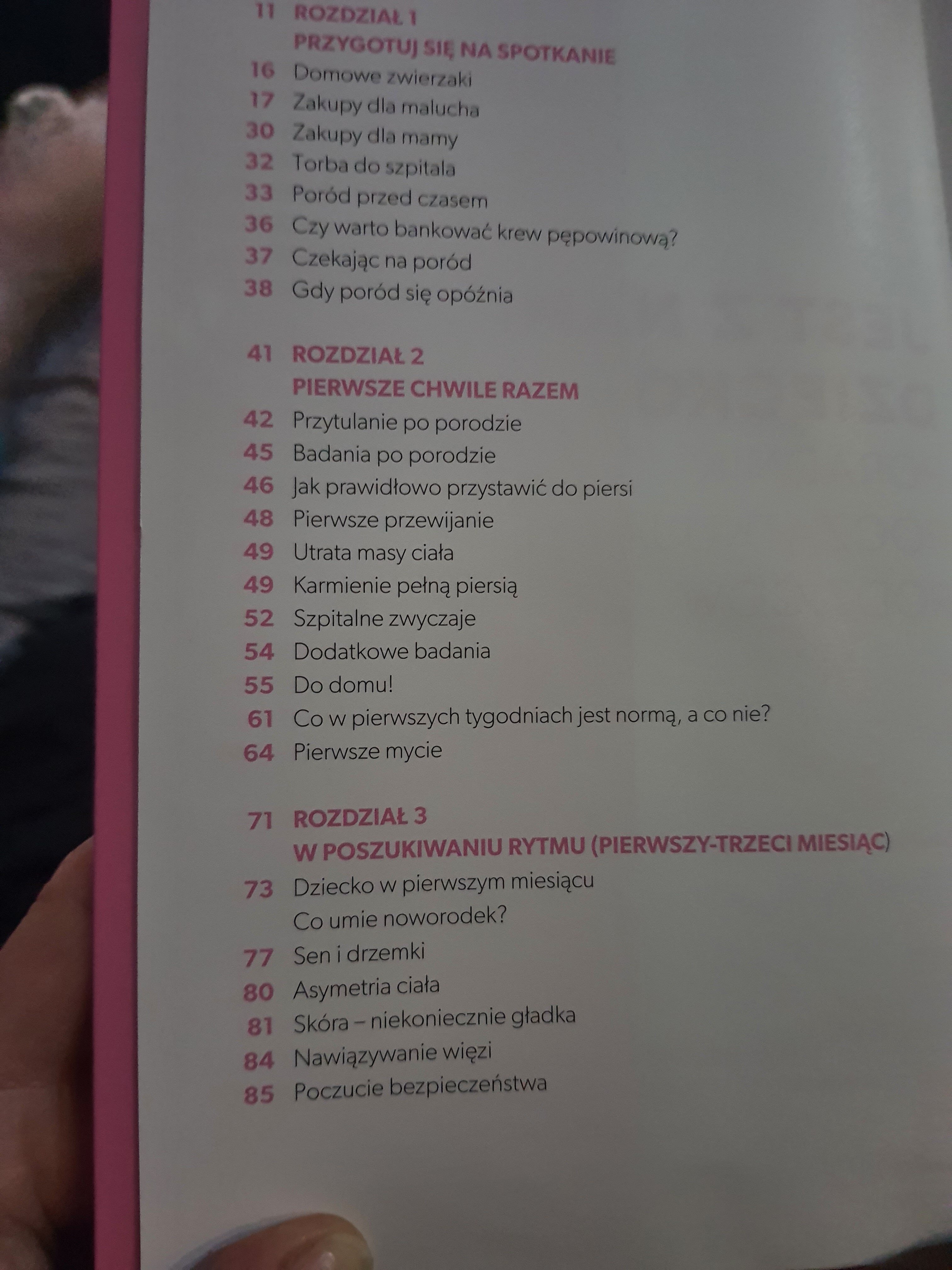 11 ROZDZIAŁ 1
PRZYGOTUJ SIĘ NA SPOTKANIE
16 Domowe zwierzaki
17 Zakupy dla malucha
30 Zakupy dla mamy
32 Torba do szpitala
33 Poród przed czasem
36 Czy warto bankować krew pępowinową?
37 Czekając na poród
38 Gdy poród się opóźnia

41 ROZDZIAŁ 2
PIERWSZE CHWILE RAZEM
42 Przytulanie po porodzie
45 Badania po porodzie
46 Jak prawidłowo przystawić do piersi
48 Pierwsze przewijanie
49 Utrata masy ciała
49 Karmienie pełną piersią
52 Szpitalne zwyczaje
54 Dodatkowe badania
55 Do domu!
61 Co w pierwszych tygodniach jest normą, a co nie?
64 Pierwsze mycie

71 ROZDZIAŁ 3
W POSZUKIWANIU RYTMU (PIERWSZY-TRZECI MIESIĄC)
73 Dziecko w pierwszym miesiącu
Co umie noworodek?
77 Sen i drzemki
80 Asymetria ciała
81 Skóra – niekoniecznie gładka
84 Nawiązywanie więzi
85 Poczucie bezpieczeństwa